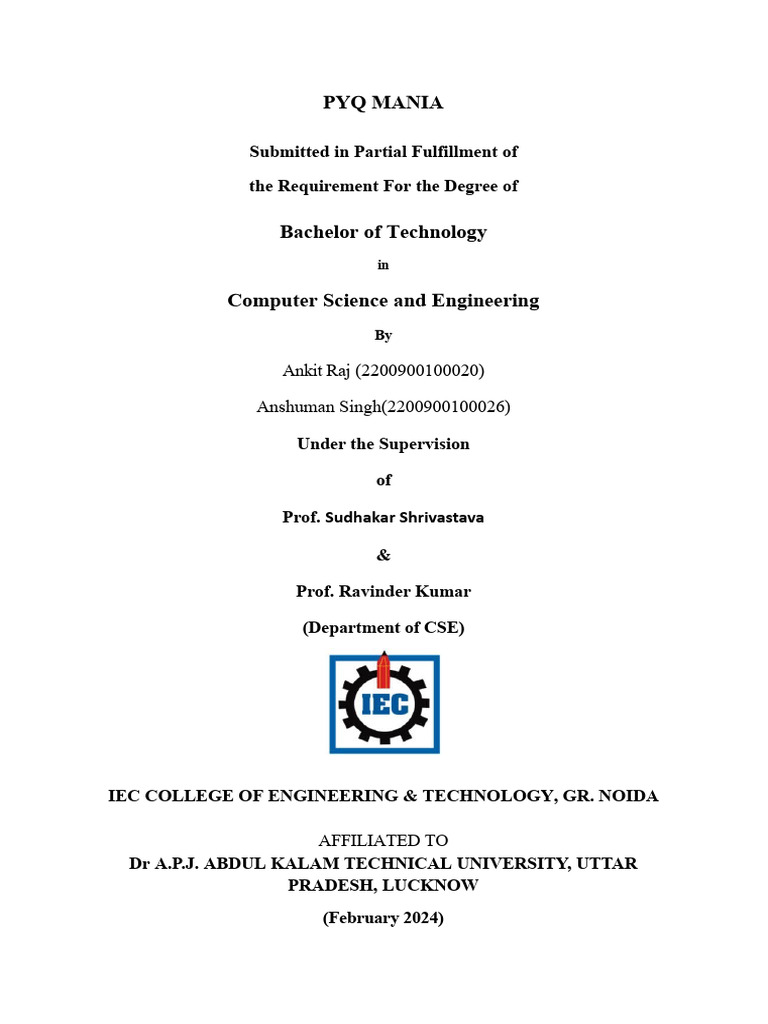 PYQ MANIA

Submitted in Partial Fulfillment of

the Requirement For the Degree of

Bachelor of Technology

in

Computer Science and Engineering

By

Ankit Raj (2200900100020)

Anshuman Singh(2200900100026)

Under the Supervision

of

Prof. Sudhakar Shrivastava

&

Prof. Ravinder Kumar

(Department of CSE)

IEC

IEC COLLEGE OF ENGINEERING & TECHNOLOGY, GR. NOIDA

AFFILIATED TO
Dr A.P.J. ABDUL KALAM TECHNICAL UNIVERSITY, UTTAR PRADESH, LUCKNOW

(February 2024)